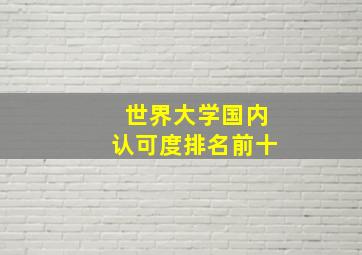 世界大学国内
认可度排名前十